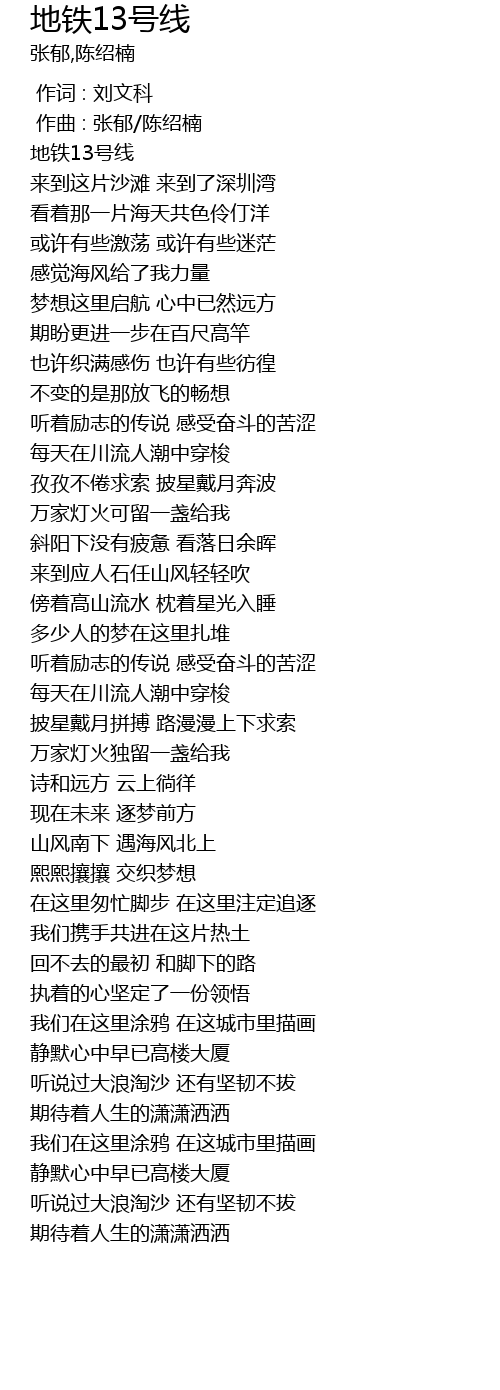 地铁13号线
张郁,陈绍楠

作词 : 刘文科
作曲 : 张郁/陈绍楠
地铁13号线
来到这片沙滩 来到了深圳湾
看着那一片海天共色伶仃洋
或许有些激荡 或许有些迷茫
感觉海风给了我力量
梦想这里启航 心中已然远方
期盼更进一步在百尺高竿
也许织满感伤 也许有些彷徨
不变的是那放飞的畅想
听着励志的传说 感受奋斗的苦涩
每天在川流人潮中穿梭
孜孜不倦求索 披星戴月奔波
万家灯火可留一盏给我
斜阳下没有疲惫 看落日余晖
来到应人石任山风轻轻吹
傍着高山流水 枕着星光入睡
多少人的梦在这里扎堆
听着励志的传说 感受奋斗的苦涩
每天在川流人潮中穿梭
披星戴月拼搏 路漫漫上下求索
万家灯火独留一盏给我
诗和远方 云上徜徉
现在未来 逐梦前方
山风南下 遇海风北上
熙熙攘攘 交织梦想
在这里匆忙脚步 在这里注定追逐
我们携手共进在这片热土
回不去的最初 和脚下的路
执着的心坚定了一份领悟
我们在这里涂鸦 在这城市里描画
静默心中早已高楼大厦
听说过大浪淘沙 还有坚韧不拔
期待着人生的潇潇洒洒
我们在这里涂鸦 在这城市里描画
静默心中早已高楼大厦
听说过大浪淘沙 还有坚韧不拔
期待着人生的潇潇洒洒